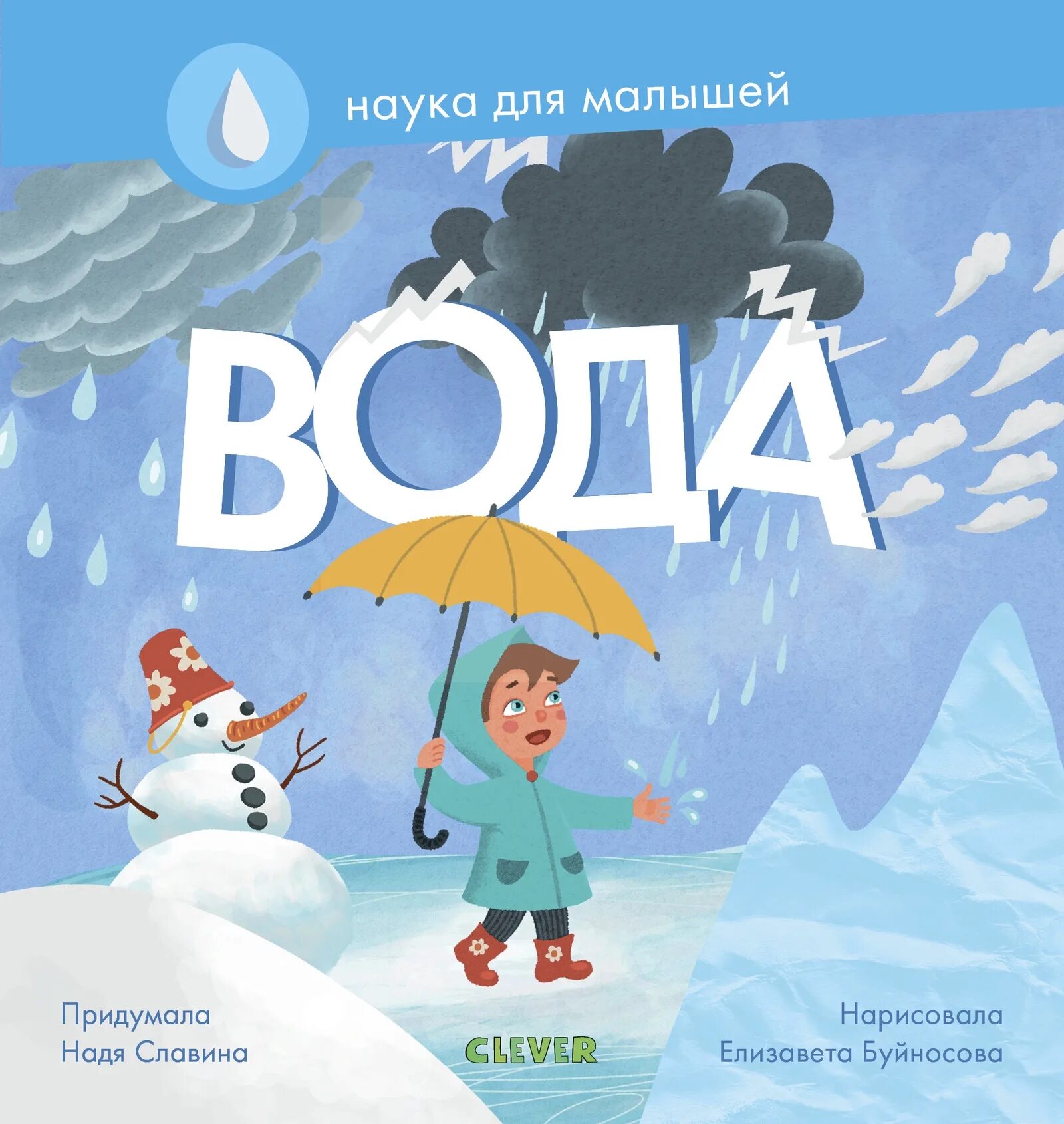 наука для малышей

ВОДА

Придумала
Надя Славина

CLEVER

Нарисовала
Елизавета Буйносова